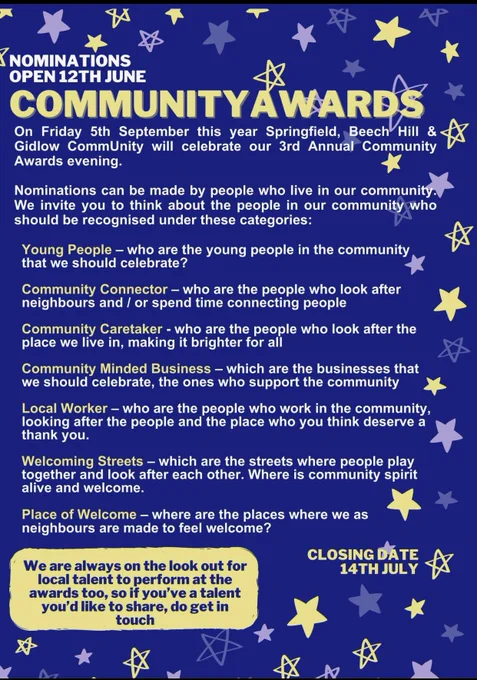 NOMINATIONS
OPEN 12TH JUNE

COMMUNITY AWARDS

On Friday 5th September this year Springfield, Beech Hill & Gidlow CommUnity will celebrate our 3rd Annual Community Awards evening.

Nominations can be made by people who live in our community. We invite you to think about the people in our community who should be recognised under these categories:

Young People – who are the young people in the community that we should celebrate?

Community Connector – who are the people who look after neighbours and / or spend time connecting people

Community Caretaker - who are the people who look after the place we live in, making it brighter for all

Community Minded Business – which are the businesses that we should celebrate, the ones who support the community

Local Worker – who are the people who work in the community, looking after the people and the place who you think deserve a thank you.

Welcoming Streets – which are the streets where people play together and look after each other. Where is community spirit alive and welcome.

Place of Welcome – where are the places where we as neighbours are made to feel welcome?

We are always on the look out for local talent to perform at the awards too, so if you've a talent you'd like to share, do get in touch

CLOSING DATE
14TH JULY